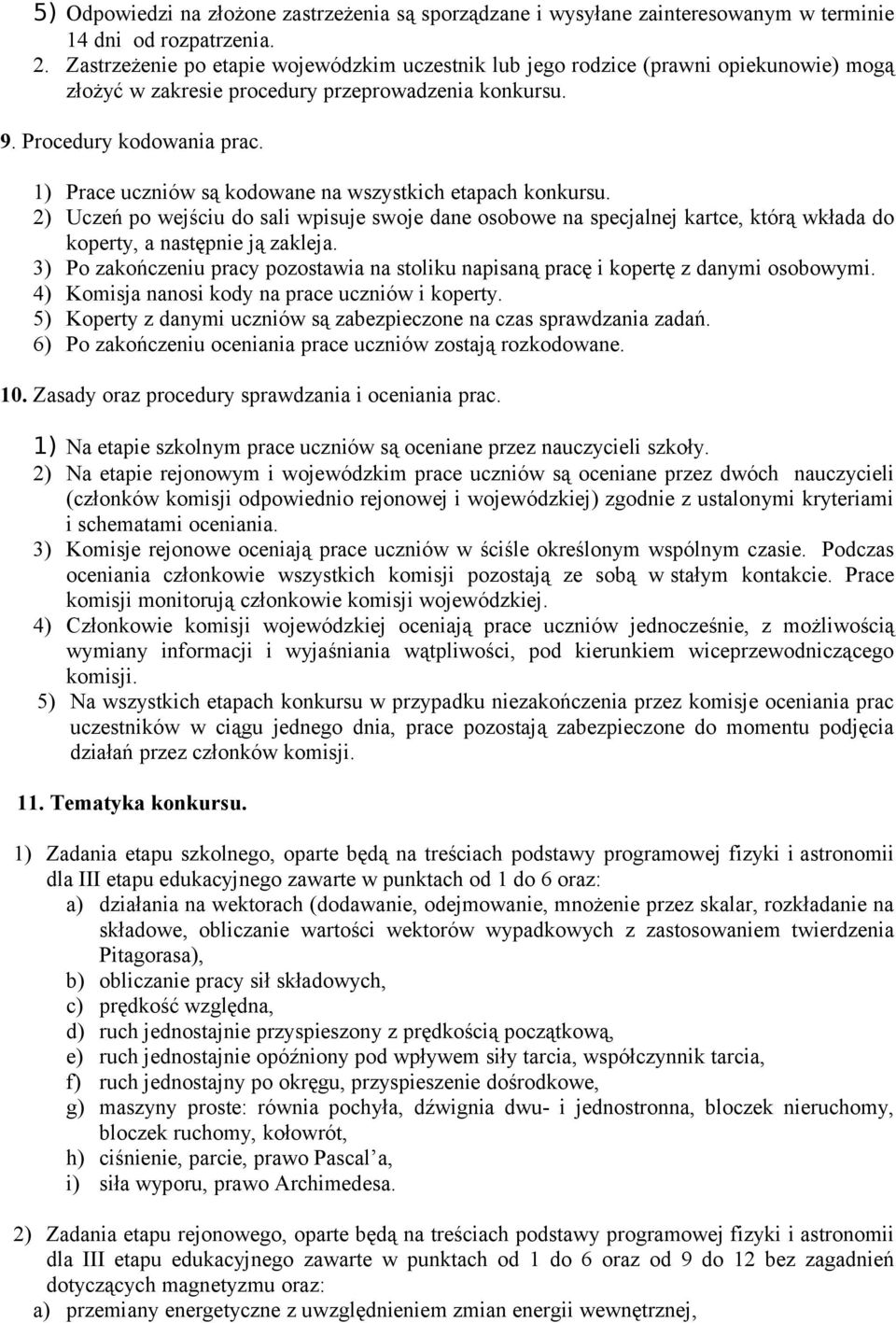 5) Odpowiedzi na złożone zastrzeżenia są sporządzane i wysyłane zainteresowanym w terminie 14 dni od rozpatrzenia.
2. Zastrzeżenie po etapie wojewódzkim uczestnik lub jego rodzice (prawni opiekunowie) mogą złożyć w zakresie procedury przeprowadzenia konkursu.
9. Procedury kodowania prac.
1) Prace uczniów są kodowane na wszystkich etapach konkursu.
2) Uczeń po wejściu do sali wpisuje swoje dane osobowe na specjalnej kartce, którą wkłada do koperty, a następnie ją zakleja.
3) Po zakończeniu pracy pozostawia na stoliku napisaną pracę i kopertę z danymi osobowymi.
4) Komisja nanosi kody na prace uczniów i koperty.
5) Koperty z danymi uczniów są zabezpieczone na czas sprawdzania zadań.
6) Po zakończeniu oceniania prace uczniów zostają rozkodowane.
10. Zasady oraz procedury sprawdzania i oceniania prac.
1) Na etapie szkolnym prace uczniów są oceniane przez nauczycieli szkoły.
2) Na etapie rejonowym i wojewódzkim prace uczniów są oceniane przez dwóch nauczycieli (członków komisji odpowiednio rejonowej i wojewódzkiej) zgodnie z ustalonymi kryteriami i schematami oceniania.
3) Komisje rejonowe oceniają prace uczniów w ściśle określonym wspólnym czasie. Podczas oceniania członkowie wszystkich komisji pozostają ze sobą w stałym kontakcie. Prace komisji monitorują członkowie komisji wojewódzkiej.
4) Członkowie komisji wojewódzkiej oceniają prace uczniów jednocześnie, z możliwością wymiany informacji i wyjaśniania wątpliwości, pod kierunkiem wiceprzewodniczącego komisji.
5) Na wszystkich etapach konkursu w przypadku niezakończenia przez komisje oceniania prac uczestników w ciągu jednego dnia, prace pozostają zabezpieczone do momentu podjęcia działań przez członków komisji.
11. Tematyka konkursu.
1) Zadania etapu szkolnego, oparte będą na treściach podstawy programowej fizyki i astronomii dla III etapu edukacyjnego zawarte w punktach od 1 do 6 oraz:
a) działania na wektorach (dodawanie, odejmowanie, mnożenie przez skalar, rozkładanie na składowe, obliczanie wartości wektorów wypadkowych z zastosowaniem twierdzenia Pitagorasa),
b) obliczanie pracy sił składowych,
c) prędkość względna,
d) ruch jednostajnie przyspieszony z prędkością początkową,
e) ruch jednostajnie opóźniony pod wpływem siły tarcia, współczynnik tarcia,
f) ruch jednostajny po okręgu, przyspieszenie dośrodkowe,
g) maszyny proste: równia pochyła, dźwignia dwu- i jednostronna, bloczek nieruchomy, bloczek ruchomy, kołowrót,
h) ciśnienie, parcie, prawo Pascal’a,
i) siła wyporu, prawo Archimedesa.
2) Zadania etapu rejonowego, oparte będą na treściach podstawy programowej fizyki i astronomii dla III etapu edukacyjnego zawarte w punktach od 1 do 6 oraz od 9 do 12 bez zagadnień dotyczących magnetyzmu oraz:
a) przemiany energetyczne z uwzględnieniem zmian energii wewnętrznej,